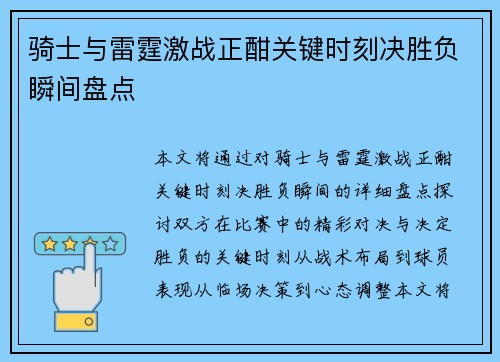 骑士与雷霆激战正酣关键时刻决胜负瞬间盘点

本文将通过对骑士与雷霆激战正酣关键时刻决胜负瞬间的详细盘点探讨双方在比赛中的精彩对决与决定胜负的关键时刻从战术布局到球员表现从临场决策到心态调整本文将